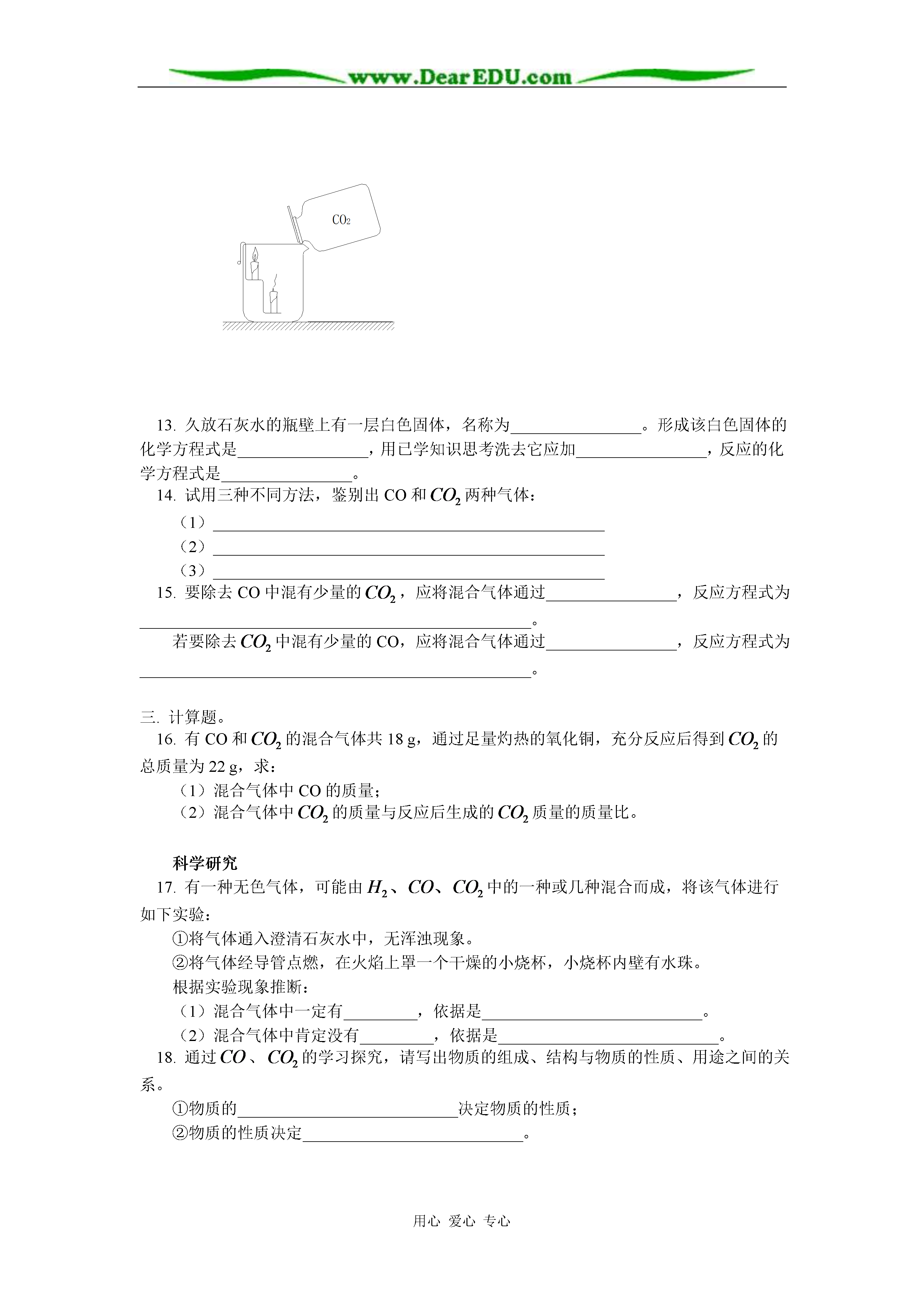 www.DearEDU.com

$CO_2$

13. 久放石灰水的瓶壁上有一层白色固体，名称为________________。形成该白色固体的化学方程式是________________，用已学知识思考洗去它应加________________，反应的化学方程式是________________。

14. 试用三种不同方法，鉴别出 CO 和 $CO_2$ 两种气体：

（1）________________________________________________

（2）________________________________________________

（3）________________________________________________

15. 要除去 CO 中混有少量的 $CO_2$，应将混合气体通过________________，反应方程式为________________________________________________。

若要除去 $CO_2$ 中混有少量的 CO，应将混合气体通过________________，反应方程式为________________________________________________。

三. 计算题。

16. 有 CO 和 $CO_2$ 的混合气体共 18 g，通过足量灼热的氧化铜，充分反应后得到 $CO_2$ 的总质量为 22 g，求：

（1）混合气体中 CO 的质量；

（2）混合气体中 $CO_2$ 的质量与反应后生成的 $CO_2$ 质量的质量比。

科学研究

17. 有一种无色气体，可能由 $H_2$、$CO$、$CO_2$ 中的一种或几种混合而成，将该气体进行如下实验：

①将气体通入澄清石灰水中，无浑浊现象。

②将气体经导管点燃，在火焰上罩一个干燥的小烧杯，小烧杯内壁有水珠。

根据实验现象推断：

（1）混合气体中一定有_________，依据是___________________________。

（2）混合气体中肯定没有_________，依据是___________________________。

18. 通过 $CO$、$CO_2$ 的学习探究，请写出物质的组成、结构与物质的性质、用途之间的关系。

①物质的___________________________决定物质的性质；

②物质的性质决定___________________________。

用心 爱心 专心